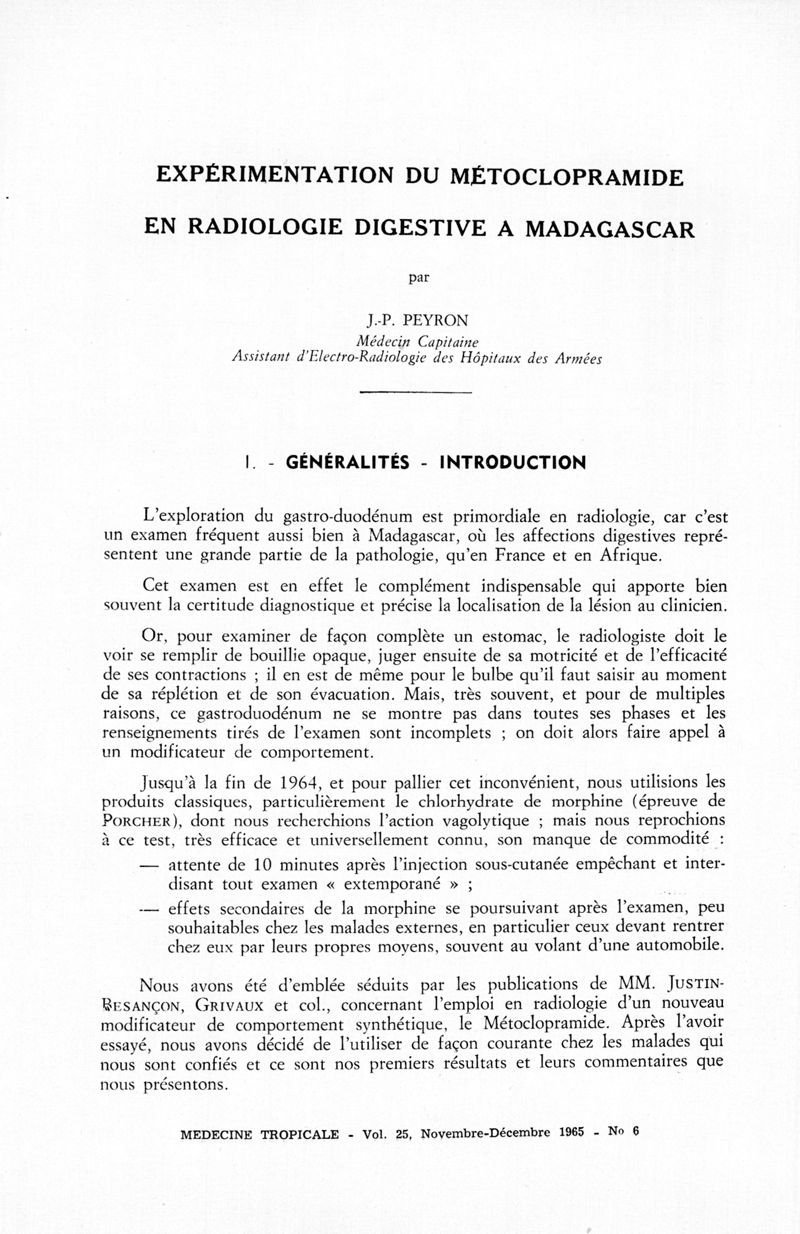 EXPÉRIMENTATION DU MÉTOCLOPRAMIDE

EN RADIOLOGIE DIGESTIVE A MADAGASCAR

par

J.-P. PEYRON
Médecin Capitaine
Assistant d'Electro-Radiologie des Hôpitaux des Armées

I. - GÉNÉRALITÉS - INTRODUCTION

L'exploration du gastro-duodénum est primordiale en radiologie, car c'est un examen fréquent aussi bien à Madagascar, où les affections digestives représentent une grande partie de la pathologie, qu'en France et en Afrique.

Cet examen est en effet le complément indispensable qui apporte bien souvent la certitude diagnostique et précise la localisation de la lésion au clinicien.

Or, pour examiner de façon complète un estomac, le radiologiste doit le voir se remplir de bouillie opaque, juger ensuite de sa motricité et de l'efficacité de ses contractions ; il en est de même pour le bulbe qu'il faut saisir au moment de sa réplétion et de son évacuation. Mais, très souvent, et pour de multiples raisons, ce gastroduodénum ne se montre pas dans toutes ses phases et les renseignements tirés de l'examen sont incomplets ; on doit alors faire appel à un modificateur de comportement.

Jusqu'à la fin de 1964, et pour pallier cet inconvénient, nous utilisions les produits classiques, particulièrement le chlorhydrate de morphine (épreuve de PORCHER), dont nous recherchions l'action vagolytique ; mais nous reprochions à ce test, très efficace et universellement connu, son manque de commodité :

— attente de 10 minutes après l'injection sous-cutanée empêchant et interdisant tout examen « extemporané » ;

— effets secondaires de la morphine se poursuivant après l'examen, peu souhaitables chez les malades externes, en particulier ceux devant rentrer chez eux par leurs propres moyens, souvent au volant d'une automobile.

Nous avons été d'emblée séduits par les publications de MM. JUSTIN-BESANÇON, GRIVAUX et col., concernant l'emploi en radiologie d'un nouveau modificateur de comportement synthétique, le Métoclopramide. Après l'avoir essayé, nous avons décidé de l'utiliser de façon courante chez les malades qui nous sont confiés et ce sont nos premiers résultats et leurs commentaires que nous présentons.

MEDECINE TROPICALE - Vol. 25, Novembre-Décembre 1965 - No 6